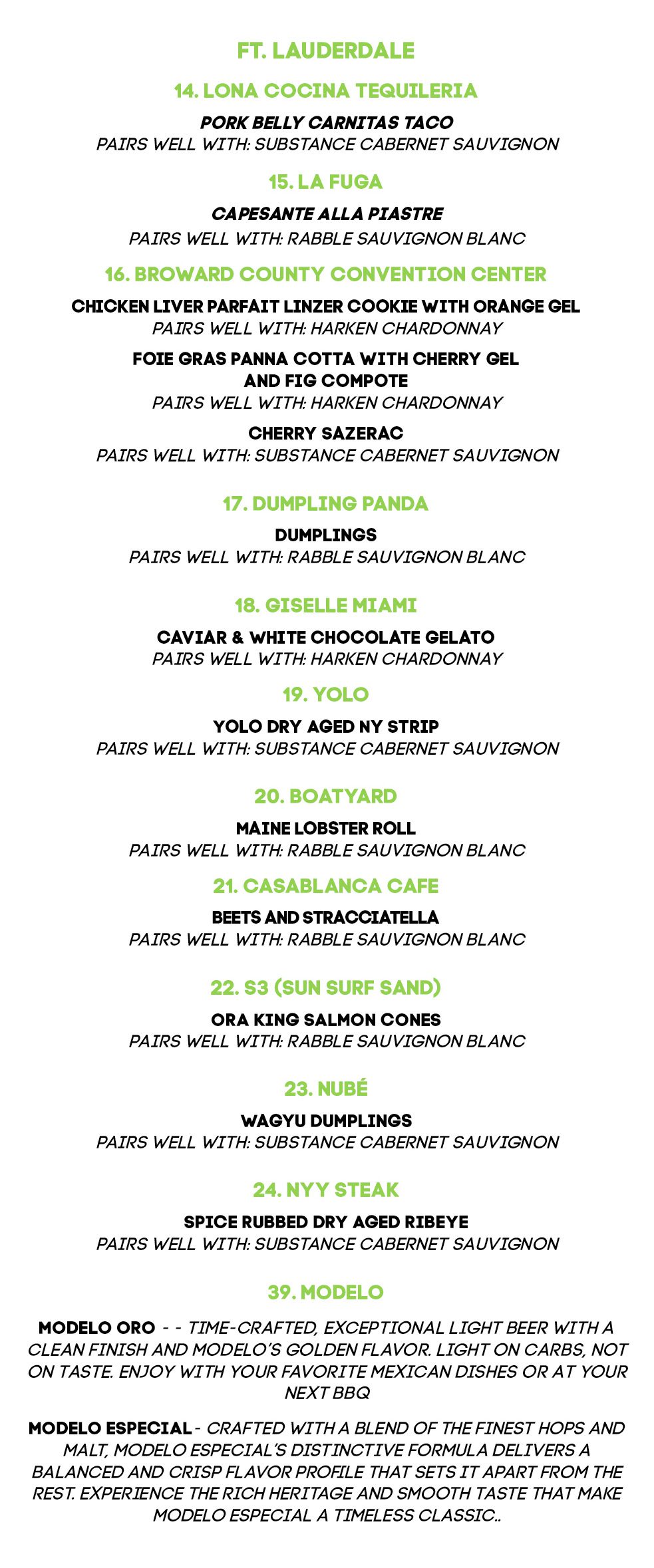 FT. LAUDERDALE

14. LONA COCINA TEQUILERIA

PORK BELLY CARNITAS TACO
PAIRS WELL WITH: SUBSTANCE CABERNET SAUVIGNON

15. LA FUGA

CAPESANTE ALLA PIASTRE
PAIRS WELL WITH: RABBLE SAUVIGNON BLANC

16. BROWARD COUNTY CONVENTION CENTER

CHICKEN LIVER PARFAIT LINZER COOKIE WITH ORANGE GEL
PAIRS WELL WITH: HARKEN CHARDONNAY

FOIE GRAS PANNA COTTA WITH CHERRY GEL AND FIG COMPOTE
PAIRS WELL WITH: HARKEN CHARDONNAY

CHERRY SAZERAC
PAIRS WELL WITH: SUBSTANCE CABERNET SAUVIGNON

17. DUMPLING PANDA

DUMPLINGS
PAIRS WELL WITH: RABBLE SAUVIGNON BLANC

18. GISELLE MIAMI

CAVIAR & WHITE CHOCOLATE GELATO
PAIRS WELL WITH: HARKEN CHARDONNAY

19. YOLO

YOLO DRY AGED NY STRIP
PAIRS WELL WITH: SUBSTANCE CABERNET SAUVIGNON

20. BOATYARD

MAINE LOBSTER ROLL
PAIRS WELL WITH: RABBLE SAUVIGNON BLANC

21. CASABLANCA CAFE

BEETS AND STRACCIATELLA
PAIRS WELL WITH: RABBLE SAUVIGNON BLANC

22. S3 (SUN SURF SAND)

ORA KING SALMON CONES
PAIRS WELL WITH: RABBLE SAUVIGNON BLANC

23. NUBÉ

WAGYU DUMPLINGS
PAIRS WELL WITH: SUBSTANCE CABERNET SAUVIGNON

24. NYY STEAK

SPICE RUBBED DRY AGED RIBEYE
PAIRS WELL WITH: SUBSTANCE CABERNET SAUVIGNON

39. MODELO

MODELO ORO - - TIME-CRAFTED, EXCEPTIONAL LIGHT BEER WITH A CLEAN FINISH AND MODELO'S GOLDEN FLAVOR. LIGHT ON CARBS, NOT ON TASTE. ENJOY WITH YOUR FAVORITE MEXICAN DISHES OR AT YOUR NEXT BBQ

MODELO ESPECIAL - CRAFTED WITH A BLEND OF THE FINEST HOPS AND MALT, MODELO ESPECIAL'S DISTINCTIVE FORMULA DELIVERS A BALANCED AND CRISP FLAVOR PROFILE THAT SETS IT APART FROM THE REST. EXPERIENCE THE RICH HERITAGE AND SMOOTH TASTE THAT MAKE MODELO ESPECIAL A TIMELESS CLASSIC..